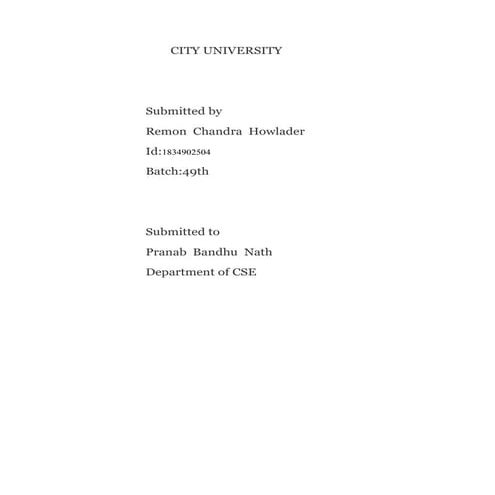 CITY UNIVERSITY

Submitted by
Remon Chandra Howlader
Id:1834902504
Batch:49th

Submitted to
Pranab Bandhu Nath
Department of CSE